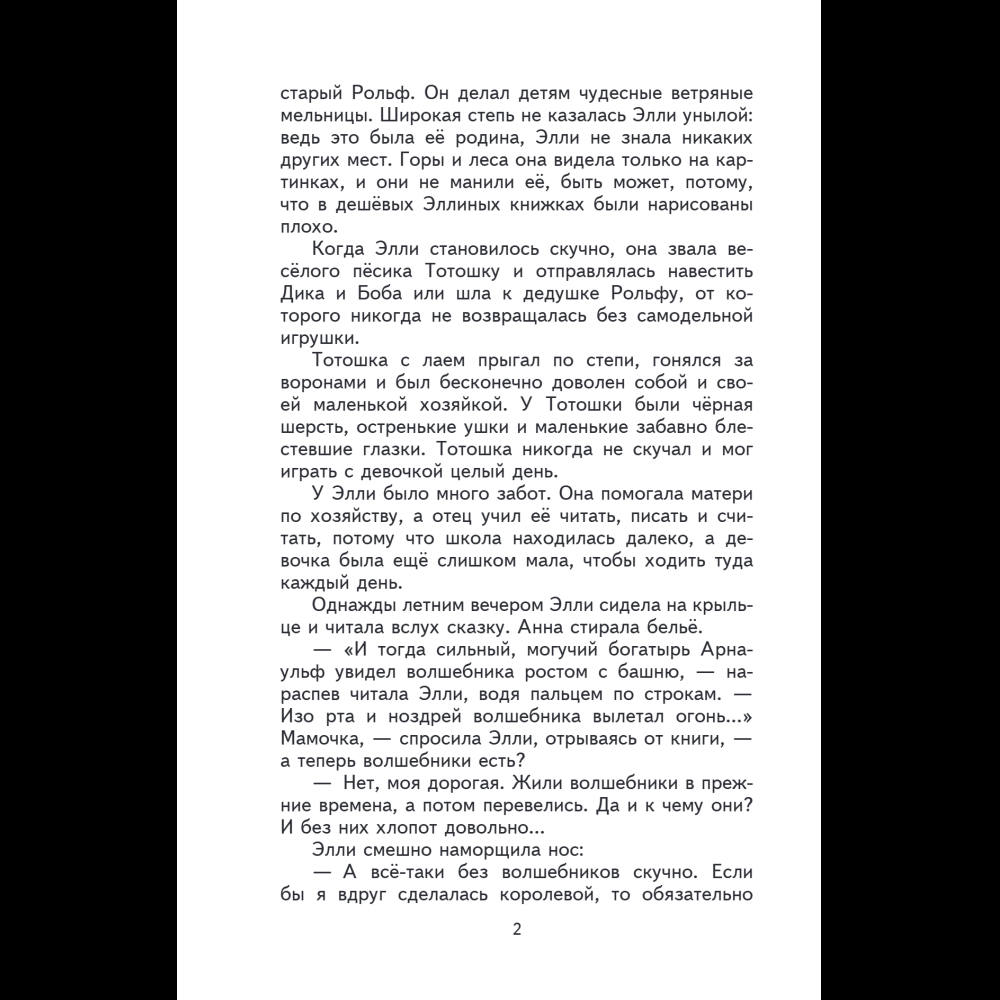 старый Рольф. Он делал детям чудесные ветряные мельницы. Широкая степь не казалась Элли унылой: ведь это была её родина, Элли не знала никаких других мест. Горы и леса она видела только на картинках, и они не манили её, быть может, потому, что в дешёвых Эллиных книжках были нарисованы плохо.

Когда Элли становилось скучно, она звала весёлого пёсика Тотошку и отправлялась навестить Дика и Боба или шла к дедушке Рольфу, от которого никогда не возвращалась без самодельной игрушки.

Тотошка с лаем прыгал по степи, гонялся за воронами и был бесконечно доволен собой и своей маленькой хозяйкой. У Тотошки были чёрная шерсть, остренькие ушки и маленькие забавно блестевшие глазки. Тотошка никогда не скучал и мог играть с девочкой целый день.

У Элли было много забот. Она помогала матери по хозяйству, а отец учил её читать, писать и считать, потому что школа находилась далеко, а девочка была ещё слишком мала, чтобы ходить туда каждый день.

Однажды летним вечером Элли сидела на крыльце и читала вслух сказку. Анна стирала бельё.

— «И тогда сильный, могучий богатырь Арнаульф увидел волшебника ростом с башню, — нараспев читала Элли, водя пальцем по строкам. — Изо рта и ноздрей волшебника вылетал огонь...» Мамочка, — спросила Элли, отрываясь от книги, — а теперь волшебники есть?

— Нет, моя дорогая. Жили волшебники в прежние времена, а потом перевелись. Да и к чему они? И без них хлопот довольно...

Элли смешно наморщила нос:

— А всё-таки без волшебников скучно. Если бы я вдруг сделалась королевой, то обязательно

2